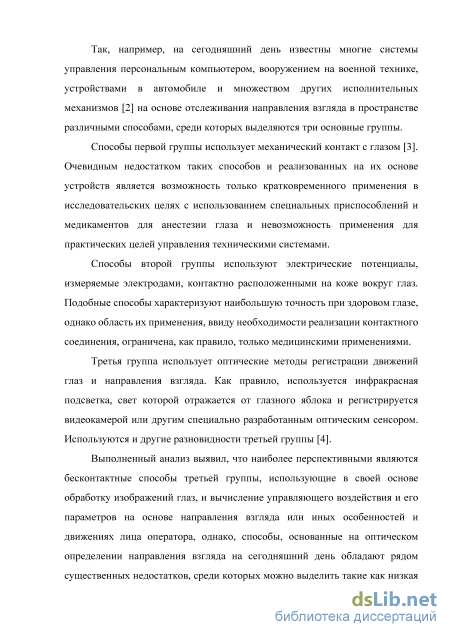 Так, например, на сегодняшний день известны многие системы управления персональным компьютером, вооружением на военной технике, устройствами в автомобиле и множеством других исполнительных механизмов [2] на основе отслеживания направления взгляда в пространстве различными способами, среди которых выделяются три основные группы.

Способы первой группы использует механический контакт с глазом [3]. Очевидным недостатком таких способов и реализованных на их основе устройств является возможность только кратковременного применения в исследовательских целях с использованием специальных приспособлений и медикаментов для анестезии глаза и невозможность применения для практических целей управления техническими системами.

Способы второй группы используют электрические потенциалы, измеряемые электродами, контактно расположенными на коже вокруг глаз. Подобные способы характеризуют наибольшую точность при здоровом глазе, однако область их применения, ввиду необходимости реализации контактного соединения, ограничена, как правило, только медицинскими применениями.

Третья группа использует оптические методы регистрации движений глаз и направления взгляда. Как правило, используется инфракрасная подсветка, свет которой отражается от глазного яблока и регистрируется видеокамерой или другим специально разработанным оптическим сенсором. Используются и другие разновидности третьей группы [4].

Выполненный анализ выявил, что наиболее перспективными являются бесконтактные способы третьей группы, использующие в своей основе обработку изображений глаз, и вычисление управляющего воздействия и его параметров на основе направления взгляда или иных особенностей и движениях лица оператора, однако, способы, основанные на оптическом определении направления взгляда на сегодняшний день обладают рядом существенных недостатков, среди которых можно выделить такие как низкая

dsLib.net
библиотека диссертаций